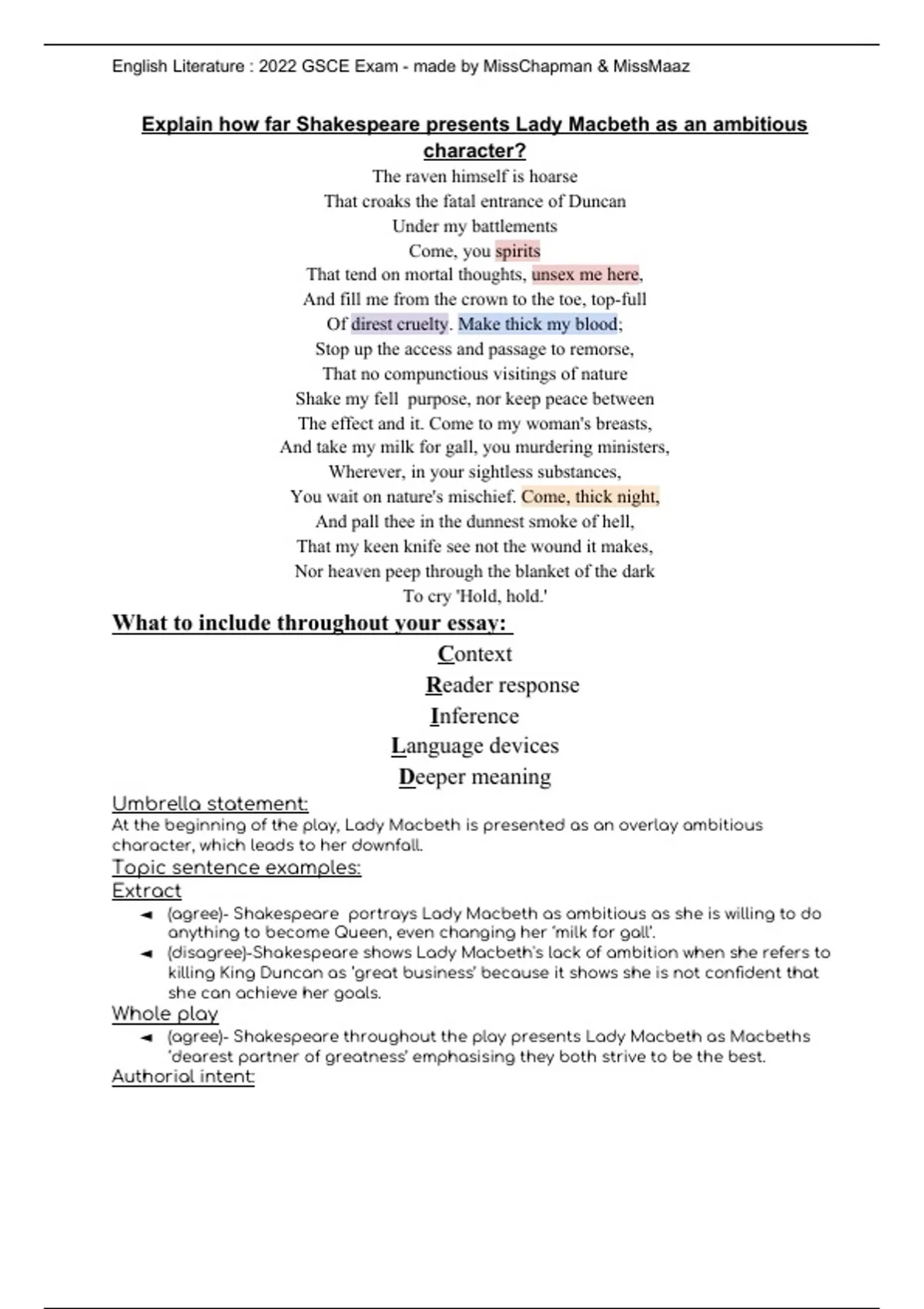 English Literature : 2022 GSCE Exam - made by MissChapman & MissMaaz

Explain how far Shakespeare presents Lady Macbeth as an ambitious character?

The raven himself is hoarse
That croaks the fatal entrance of Duncan
Under my battlements
Come, you spirits
That tend on mortal thoughts, unsex me here,
And fill me from the crown to the toe, top-full
Of direst cruelty. Make thick my blood;
Stop up the access and passage to remorse,
That no compunctious visitings of nature
Shake my fell purpose, nor keep peace between
The effect and it. Come to my woman's breasts,
And take my milk for gall, you murdering ministers,
Wherever, in your sightless substances,
You wait on nature's mischief. Come, thick night,
And pall thee in the dunnest smoke of hell,
That my keen knife see not the wound it makes,
Nor heaven peep through the blanket of the dark
To cry 'Hold, hold.'

What to include throughout your essay:

Context
Reader response
Inference
Language devices
Deeper meaning

Umbrella statement:
At the beginning of the play, Lady Macbeth is presented as an overlay ambitious character, which leads to her downfall.

Topic sentence examples:
Extract
◄ (agree)- Shakespeare portrays Lady Macbeth as ambitious as she is willing to do anything to become Queen, even changing her 'milk for gall'.
◄ (disagree)-Shakespeare shows Lady Macbeth's lack of ambition when she refers to killing King Duncan as 'great business' because it shows she is not confident that she can achieve her goals.

Whole play
◄ (agree)- Shakespeare throughout the play presents Lady Macbeth as Macbeths 'dearest partner of greatness' emphasising they both strive to be the best.

Authorial intent: